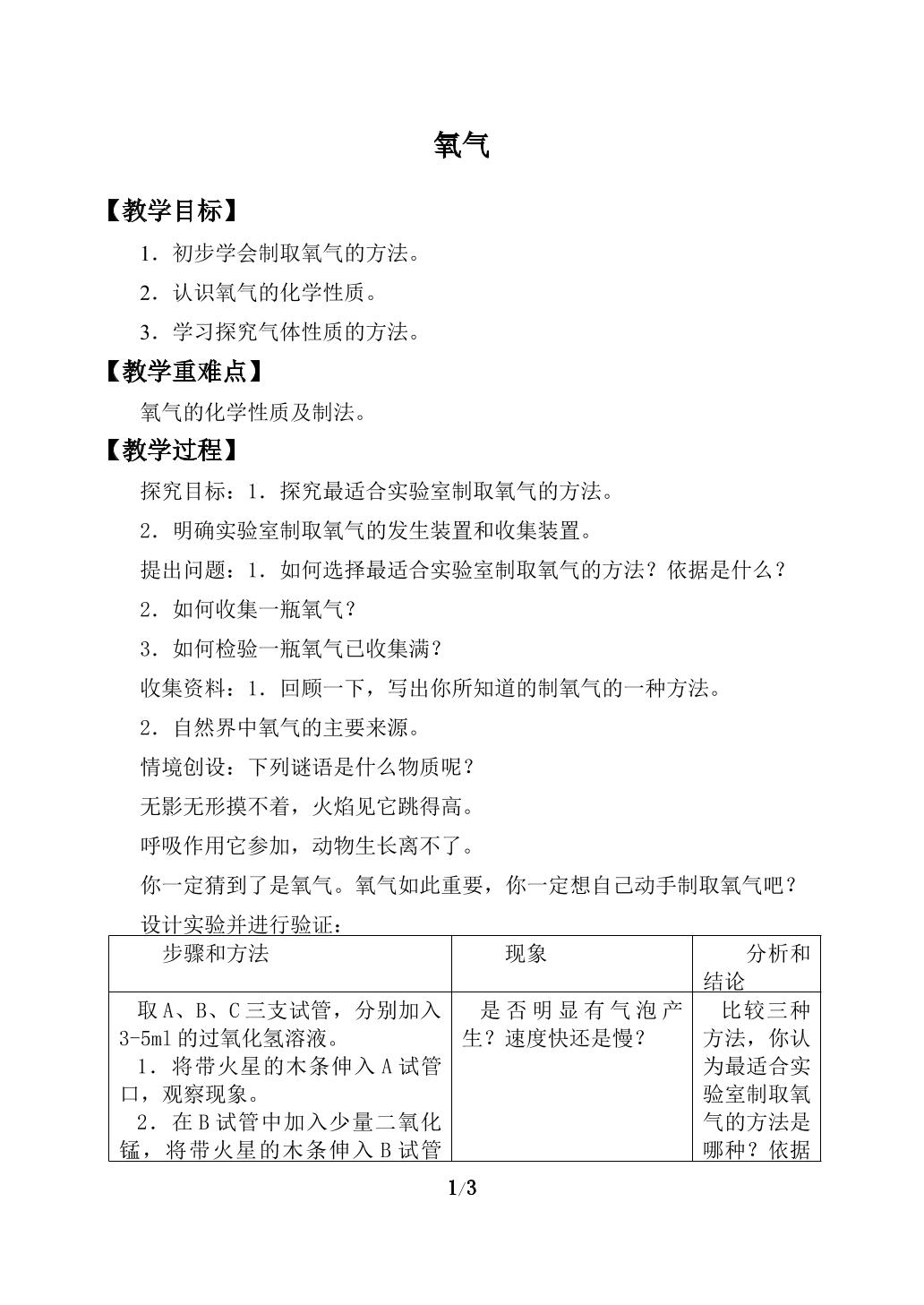 氧气

【教学目标】

1．初步学会制取氧气的方法。

2．认识氧气的化学性质。

3．学习探究气体性质的方法。

【教学重难点】

氧气的化学性质及制法。

【教学过程】

探究目标：1．探究最适合实验室制取氧气的方法。

2．明确实验室制取氧气的发生装置和收集装置。

提出问题：1．如何选择最适合实验室制取氧气的方法？依据是什么？

2．如何收集一瓶氧气？

3．如何检验一瓶氧气已收集满？

收集资料：1．回顾一下，写出你所知道的制氧气的一种方法。

2．自然界中氧气的主要来源。

情境创设：下列谜语是什么物质呢？

无影无形摸不着，火焰见它跳得高。

呼吸作用它参加，动物生长离不了。

你一定猜到了是氧气。氧气如此重要，你一定想自己动手制取氧气吧？

设计实验并进行验证：

| 步骤和方法 | 现象 | 分析和结论 |
|---|---|---|
| 取A、B、C三支试管，分别加入3-5ml的过氧化氢溶液。 1．将带火星的木条伸入A试管口，观察现象。 2．在B试管中加入少量二氧化锰，将带火星的木条伸入B试管 | 是否明显有气泡产生？速度快还是慢？ | 比较三种方法，你认为最适合实验室制取氧气的方法是哪种？依据 |

1/3